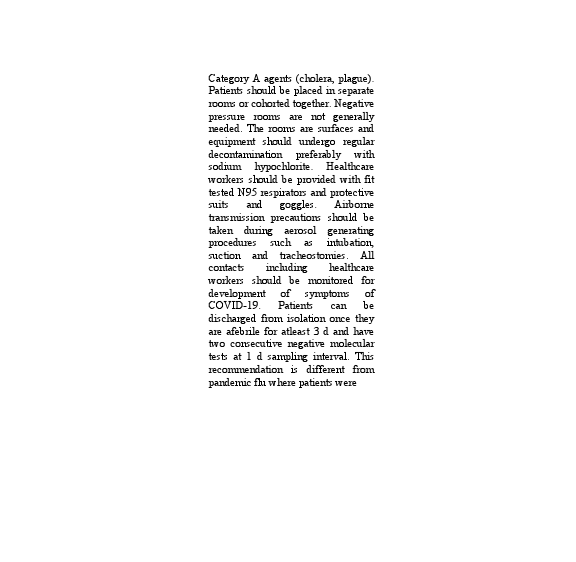 Category A agents (cholera, plague). Patients should be placed in separate rooms or cohorted together. Negative pressure rooms are not generally needed. The rooms are surfaces and equipment should undergo regular decontamination preferably with sodium hypochlorite. Healthcare workers should be provided with fit tested N95 respirators and protective suits and goggles. Airborne transmission precautions should be taken during aerosol generating procedures such as intubation, suction and tracheostomies. All contacts including healthcare workers should be monitored for development of symptoms of COVID-19. Patients can be discharged from isolation once they are afebrile for atleast 3 d and have two consecutive negative molecular tests at 1 d sampling interval. This recommendation is different from pandemic flu where patients were